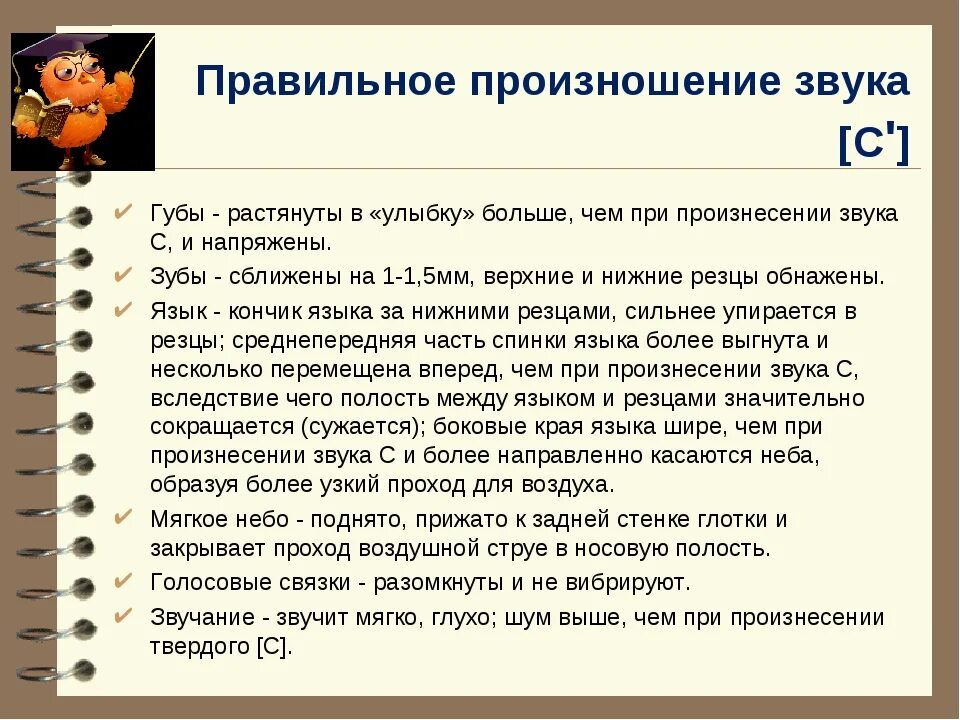 Правильное произношение звука [С']

✔ Губы - растянуты в «улыбку» больше, чем при произнесении звука С, и напряжены.
✔ Зубы - сближены на 1-1,5мм, верхние и нижние резцы обнажены.
✔ Язык - кончик языка за нижними резцами, сильнее упирается в резцы; среднепередняя часть спинки языка более выгнута и несколько перемещена вперед, чем при произнесении звука С, вследствие чего полость между языком и резцами значительно сокращается (сужается); боковые края языка шире, чем при произнесении звука С и более направленно касаются неба, образуя более узкий проход для воздуха.
✔ Мягкое небо - поднято, прижато к задней стенке глотки и закрывает проход воздушной струе в носовую полость.
✔ Голосовые связки - разомкнуты и не вибрируют.
✔ Звучание - звучит мягко, глухо; шум выше, чем при произнесении твердого [С].